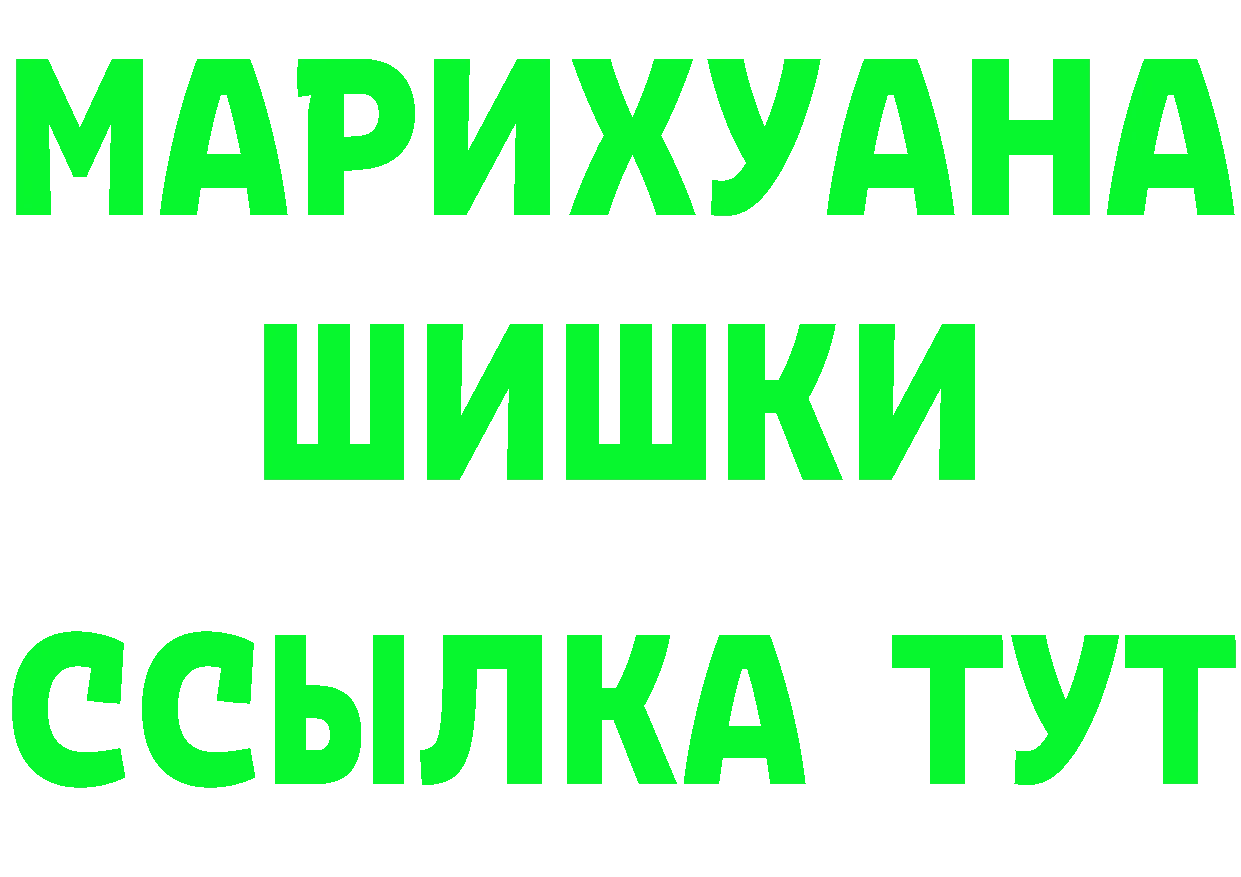 МАРИХУАНА
ШИШКИ
ССЫЛКА ТУТ